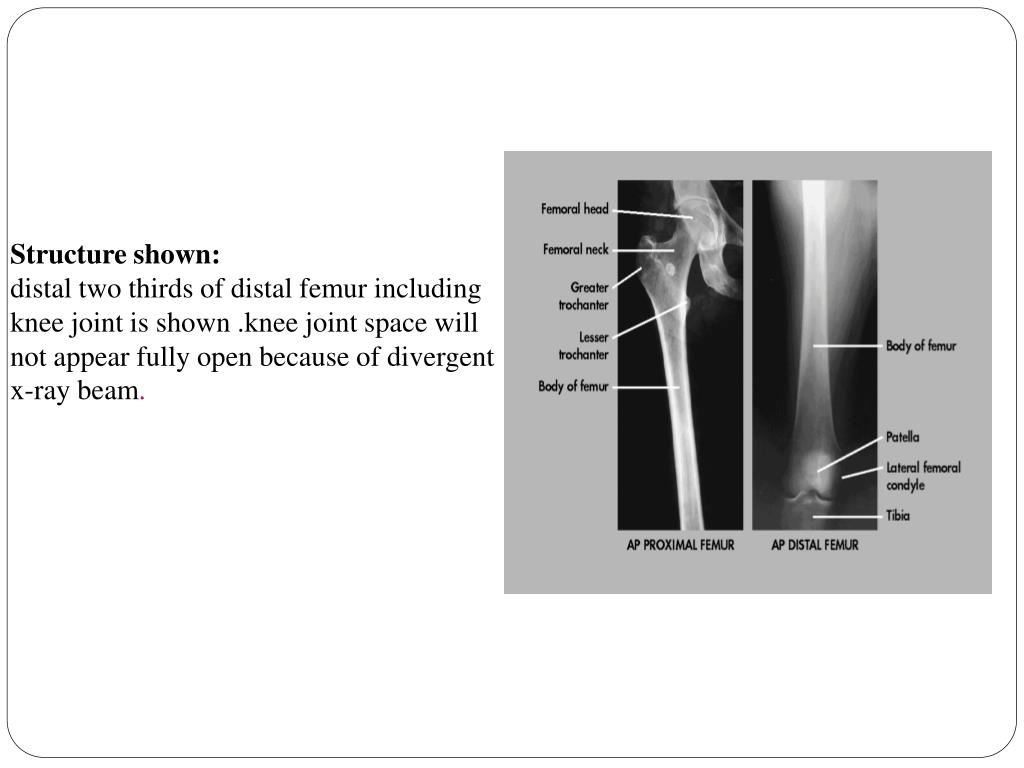 **Structure shown:**
distal two thirds of distal femur including knee joint is shown .knee joint space will not appear fully open because of divergent x-ray beam.

Femoral head
Femoral neck
Greater trochanter
Lesser trochanter
Body of femur
AP PROXIMAL FEMUR

Body of femur
Patella
Lateral femoral condyle
Tibia
AP DISTAL FEMUR